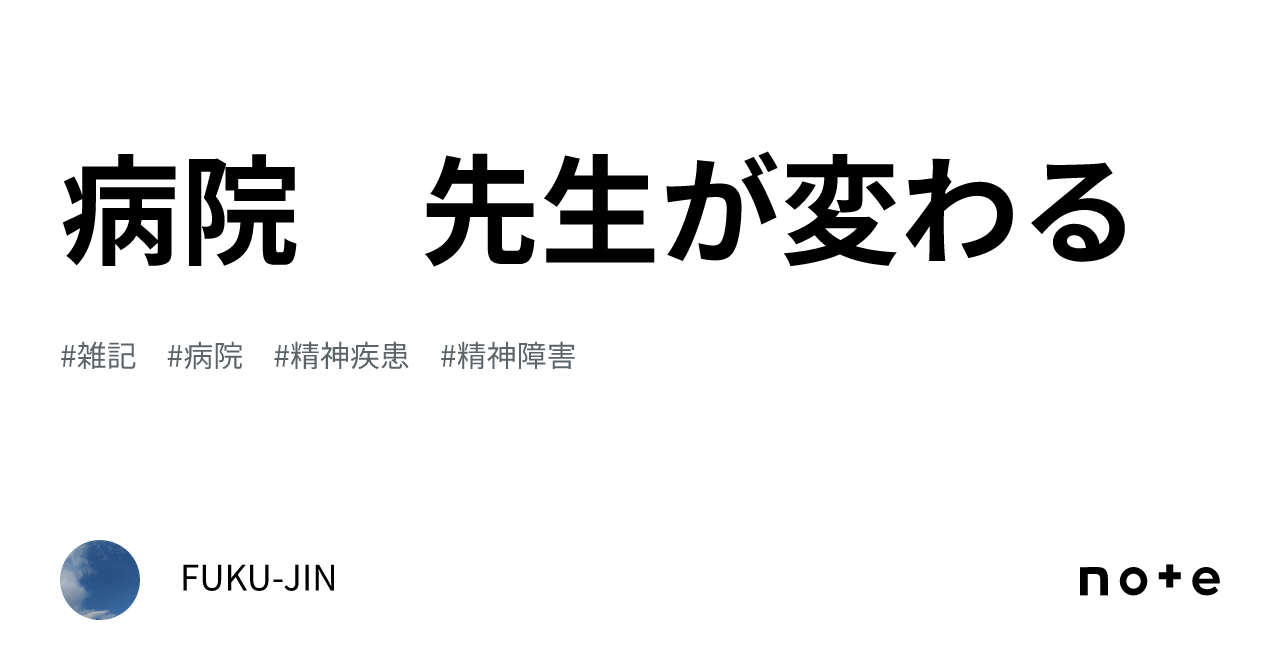 病院　先生が変わる

#雑記　#病院　#精神疾患　#精神障害

FUKU-JIN

note